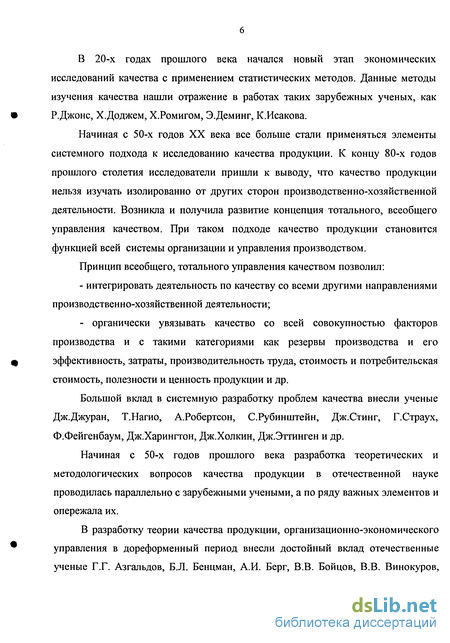 6

В 20-х годах прошлого века начался новый этап экономических исследований качества с применением статистических методов. Данные методы изучения качества нашли отражение в работах таких зарубежных ученых, как Р.Джонс, Х.Доджем, Х.Ромигом, Э.Деминг, К.Исакова.

Начиная с 50-х годов XX века все больше стали применяться элементы системного подхода к исследованию качества продукции. К концу 80-х годов прошлого столетия исследователи пришли к выводу, что качество продукции нельзя изучать изолированно от других сторон производственно-хозяйственной деятельности. Возникла и получила развитие концепция тотального, всеобщего управления качеством. При таком подходе качество продукции становится функцией всей системы организации и управления производством.

Принцип всеобщего, тотального управления качеством позволил:

- интегрировать деятельность по качеству со всеми другими направлениями производственно-хозяйственной деятельности;

- органически увязывать качество со всей совокупностью факторов производства и с такими категориями как резервы производства и его эффективность, затраты, производительность труда, стоимость и потребительская стоимость, полезности и ценность продукции и др.

Большой вклад в системную разработку проблем качества внесли ученые Дж.Джуран, Т.Нагио, А.Робертсон, С.Рубинштейн, Дж.Стинг, Г.Страух, Ф.Фейгенбаум, Дж.Харингтон, Дж.Холкин, Дж.Эттинген и др.

Начиная с 50-х годов прошлого века разработка теоретических и методологических вопросов качества продукции в отечественной науке проводилась параллельно с зарубежными учеными, а по ряду важных элементов и опережала их.

В разработку теории качества продукции, организационно-экономического управления в дореформенный период внесли достойный вклад отечественные ученые Г.Г. Азгальдов, Б.Л. Бенцман, А.И. Берг, В.В. Бойцов, В.В. Винокуров,

dsLib.net
библиотека диссертаций